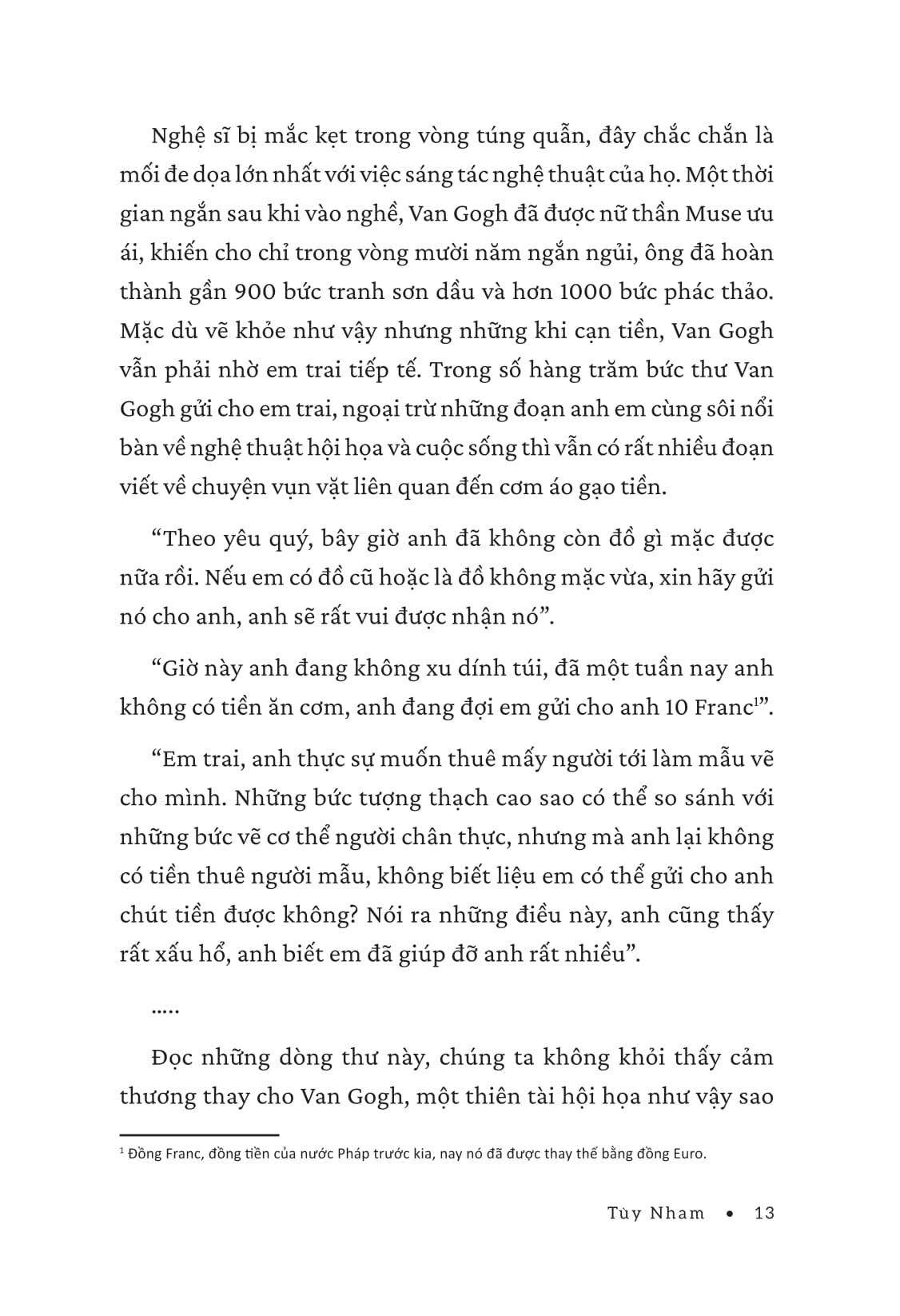 Nghệ sĩ bị mắc kẹt trong vòng túng quẫn, đây chắc chắn là mối đe dọa lớn nhất với việc sáng tác nghệ thuật của họ. Một thời gian ngắn sau khi vào nghề, Van Gogh đã được nữ thần Muse ưu ái, khiến cho chỉ trong vòng mười năm ngắn ngủi, ông đã hoàn thành gần 900 bức tranh sơn dầu và hơn 1000 bức phác thảo. Mặc dù vẽ khỏe như vậy nhưng những khi cạn tiền, Van Gogh vẫn phải nhờ em trai tiếp tế. Trong số hàng trăm bức thư Van Gogh gửi cho em trai, ngoại trừ những đoạn anh em cùng sôi nổi bàn về nghệ thuật hội họa và cuộc sống thì vẫn có rất nhiều đoạn viết về chuyện vụn vặt liên quan đến cơm áo gạo tiền.

“Theo yêu quý, bây giờ anh đã không còn đồ gì mặc được nữa rồi. Nếu em có đồ cũ hoặc là đồ không mặc vừa, xin hãy gửi nó cho anh, anh sẽ rất vui được nhận nó”.

“Giờ này anh đang không xu dính túi, đã một tuần nay anh không có tiền ăn cơm, anh đang đợi em gửi cho anh 10 Franc$^1$”.

“Em trai, anh thực sự muốn thuê mấy người tới làm mẫu vẽ cho mình. Những bức tượng thạch cao sao có thể so sánh với những bức vẽ cơ thể người chân thực, nhưng mà anh lại không có tiền thuê người mẫu, không biết liệu em có thể gửi cho anh chút tiền được không? Nói ra những điều này, anh cũng thấy rất xấu hổ, anh biết em đã giúp đỡ anh rất nhiều”.

.....

Đọc những dòng thư này, chúng ta không khỏi thấy cảm thương thay cho Van Gogh, một thiên tài hội họa như vậy sao

$^1$ Đồng Franc, đồng tiền của nước Pháp trước kia, nay nó đã được thay thế bằng đồng Euro.

Tùy Nham • 13